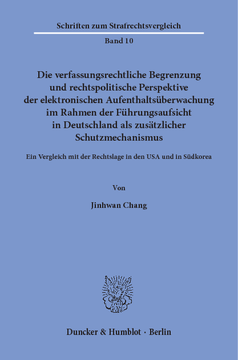 Schriften zum Strafrechtsvergleich

Band 10

Die verfassungsrechtliche Begrenzung und rechtspolitische Perspektive der elektronischen Aufenthaltsüberwachung im Rahmen der Führungsaufsicht in Deutschland als zusätzlicher Schutzmechanismus

Ein Vergleich mit der Rechtslage in den USA und in Südkorea

Von

Jinhwan Chang

Duncker & Humblot · Berlin